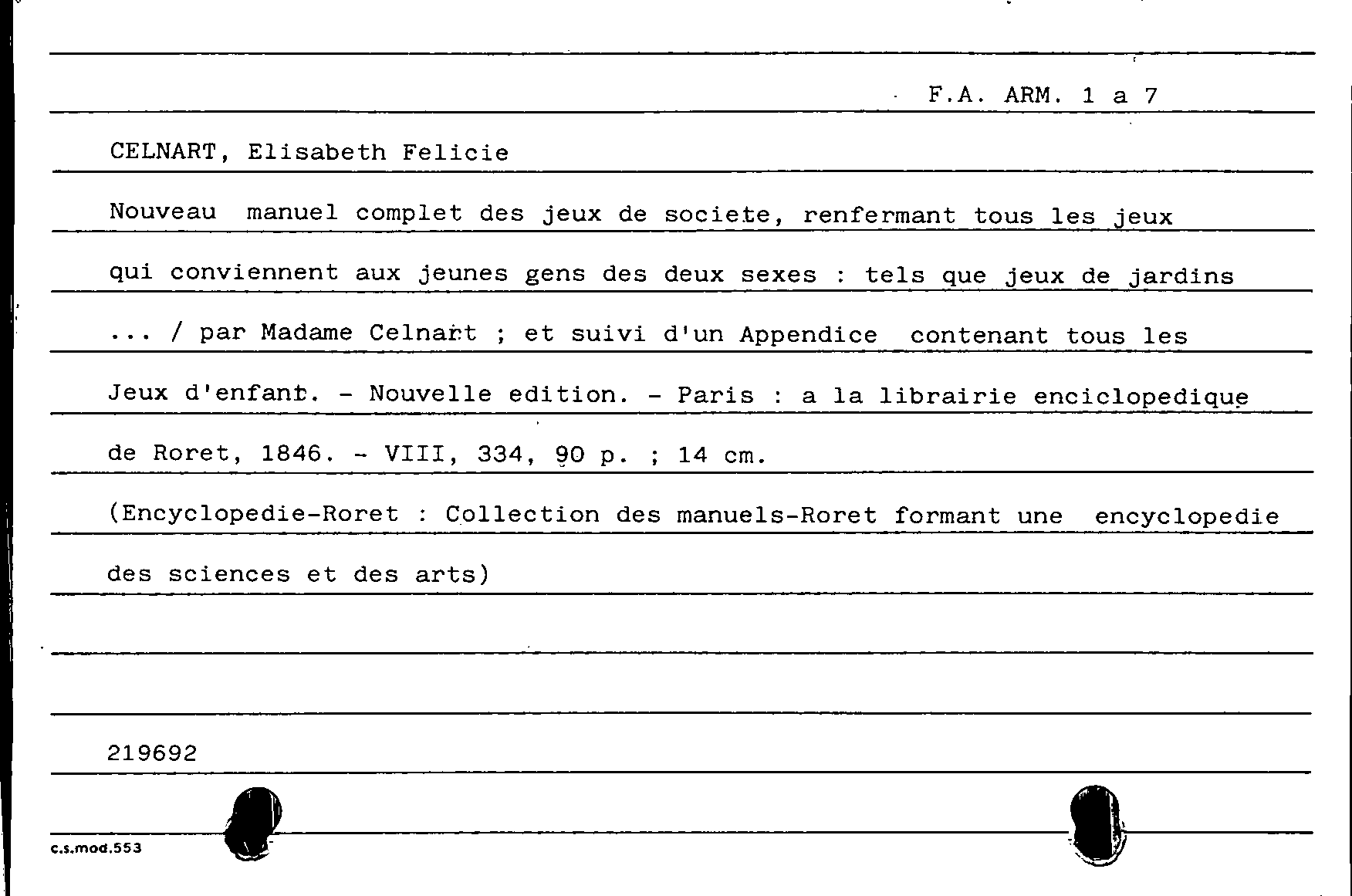 F.A. ARM. 1 a 7

CELNART, Elisabeth Felicie

Nouveau manuel complet des jeux de societe, renfermant tous les jeux qui conviennent aux jeunes gens des deux sexes : tels que jeux de jardins ... / par Madame Celnart ; et suivi d'un Appendice contenant tous les Jeux d'enfant. - Nouvelle edition. - Paris : a la librairie enciclopedique de Roret, 1846. - VIII, 334, 90 p. ; 14 cm.

(Encyclopedie-Roret : Collection des manuels-Roret formant une encyclopedie des sciences et des arts)

219692

c.s.mod.553